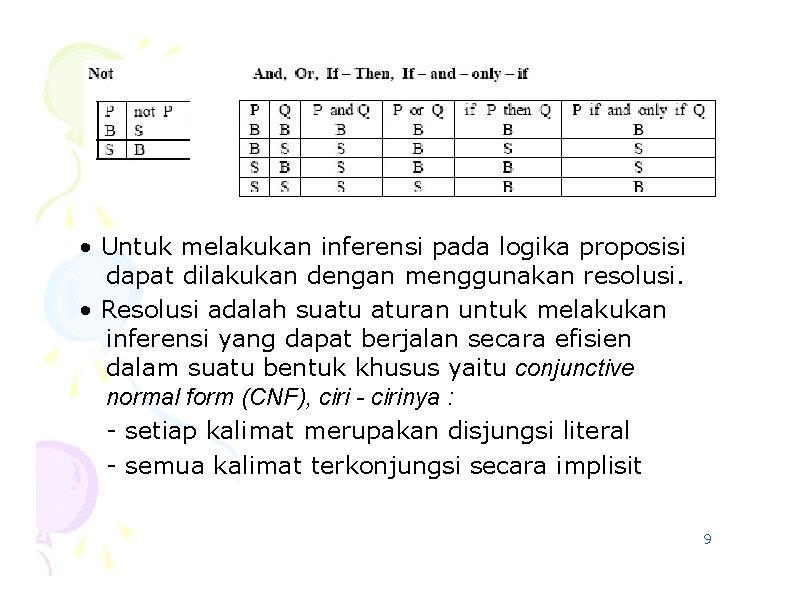 Not

| P | not P |
|---|---|
| B | S |
| S | B |

And, Or, If – Then, If – and – only – if

| P | Q | P and Q | P or Q | if P then Q | P if and only if Q |
|---|---|---|---|---|---|
| B | B | B | B | B | B |
| B | S | S | B | S | S |
| S | B | S | B | B | S |
| S | S | S | S | B | B |

• Untuk melakukan inferensi pada logika proposisi dapat dilakukan dengan menggunakan resolusi.

• Resolusi adalah suatu aturan untuk melakukan inferensi yang dapat berjalan secara efisien dalam suatu bentuk khusus yaitu conjunctive normal form (CNF), ciri - cirinya :

- setiap kalimat merupakan disjungsi literal

- semua kalimat terkonjungsi secara implisit

9